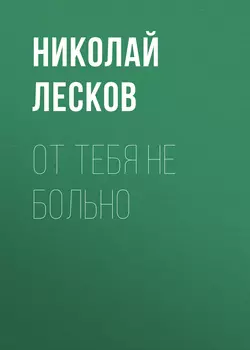 НИКОЛАЙ ЛЕСКОВ

ОТ ТЕБЯ НЕ БОЛЬНО